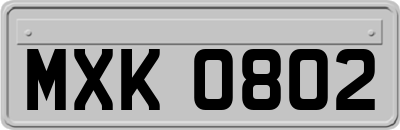 MXK 0802